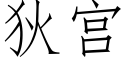 狄宫